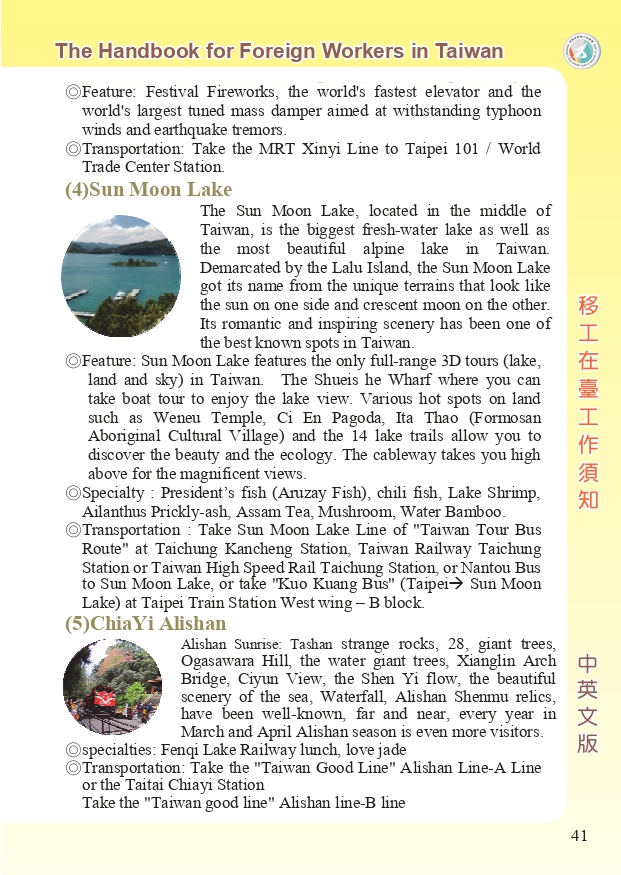 The Handbook for Foreign Workers in Taiwan

◎Feature: Festival Fireworks, the world's fastest elevator and the world's largest tuned mass damper aimed at withstanding typhoon winds and earthquake tremors.

◎Transportation: Take the MRT Xinyi Line to Taipei 101 / World Trade Center Station.

(4)Sun Moon Lake

The Sun Moon Lake, located in the middle of Taiwan, is the biggest fresh-water lake as well as the most beautiful alpine lake in Taiwan. Demarcated by the Lalu Island, the Sun Moon Lake got its name from the unique terrains that look like the sun on one side and crescent moon on the other. Its romantic and inspiring scenery has been one of the best known spots in Taiwan.

◎Feature: Sun Moon Lake features the only full-range 3D tours (lake, land and sky) in Taiwan. The Shueis he Wharf where you can take boat tour to enjoy the lake view. Various hot spots on land such as Weneu Temple, Ci En Pagoda, Ita Thao (Formosan Aboriginal Cultural Village) and the 14 lake trails allow you to discover the beauty and the ecology. The cableway takes you high above for the magnificent views.

◎Specialty : President's fish (Aruzay Fish), chili fish, Lake Shrimp, Ailanthus Prickly-ash, Assam Tea, Mushroom, Water Bamboo.

◎Transportation : Take Sun Moon Lake Line of "Taiwan Tour Bus Route" at Taichung Kancheng Station, Taiwan Railway Taichung Station or Taiwan High Speed Rail Taichung Station, or Nantou Bus to Sun Moon Lake, or take "Kuo Kuang Bus" (Taipei→ Sun Moon Lake) at Taipei Train Station West wing – B block.

(5)ChiaYi Alishan

Alishan Sunrise: Tashan strange rocks, 28, giant trees, Ogasawara Hill, the water giant trees, Xianglin Arch Bridge, Ciyun View, the Shen Yi flow, the beautiful scenery of the sea, Waterfall, Alishan Shenmu relics, have been well-known, far and near, every year in March and April Alishan season is even more visitors.

◎specialties: Fenqi Lake Railway lunch, love jade

◎Transportation: Take the "Taiwan Good Line" Alishan Line-A Line or the Taitai Chiayi Station
Take the "Taiwan good line" Alishan line-B line

移工在臺工作須知

中英文版

41